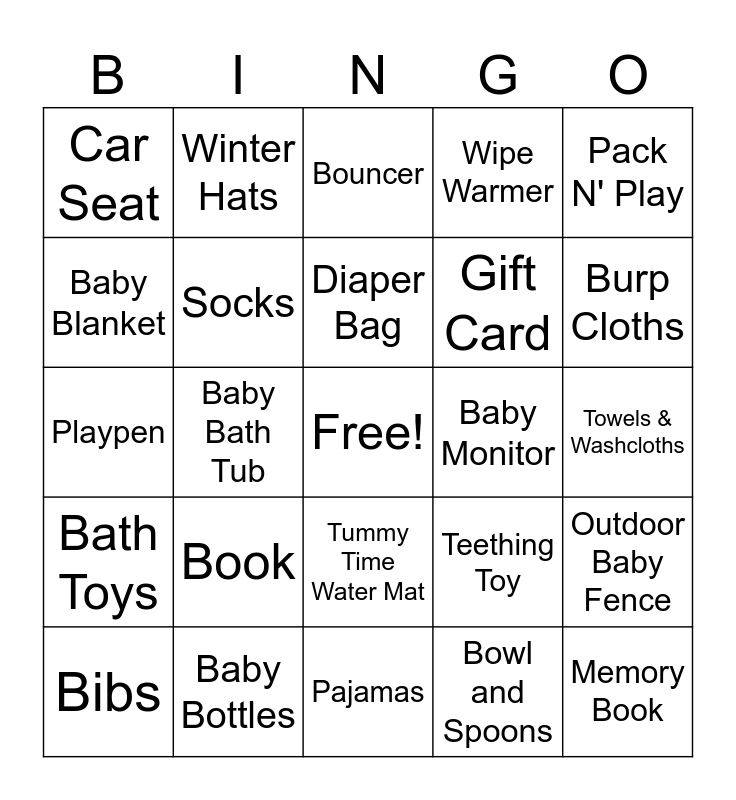 | B | I | N | G | O |
|---|---|---|---|---|
| Car Seat | Winter Hats | Bouncer | Wipe Warmer | Pack N' Play |
| Baby Blanket | Socks | Diaper Bag | Gift Card | Burp Cloths |
| Playpen | Baby Bath Tub | Free! | Baby Monitor | Towels & Washcloths |
| Bath Toys | Book | Tummy Time Water Mat | Teething Toy | Outdoor Baby Fence |
| Bibs | Baby Bottles | Pajamas | Bowl and Spoons | Memory Book |